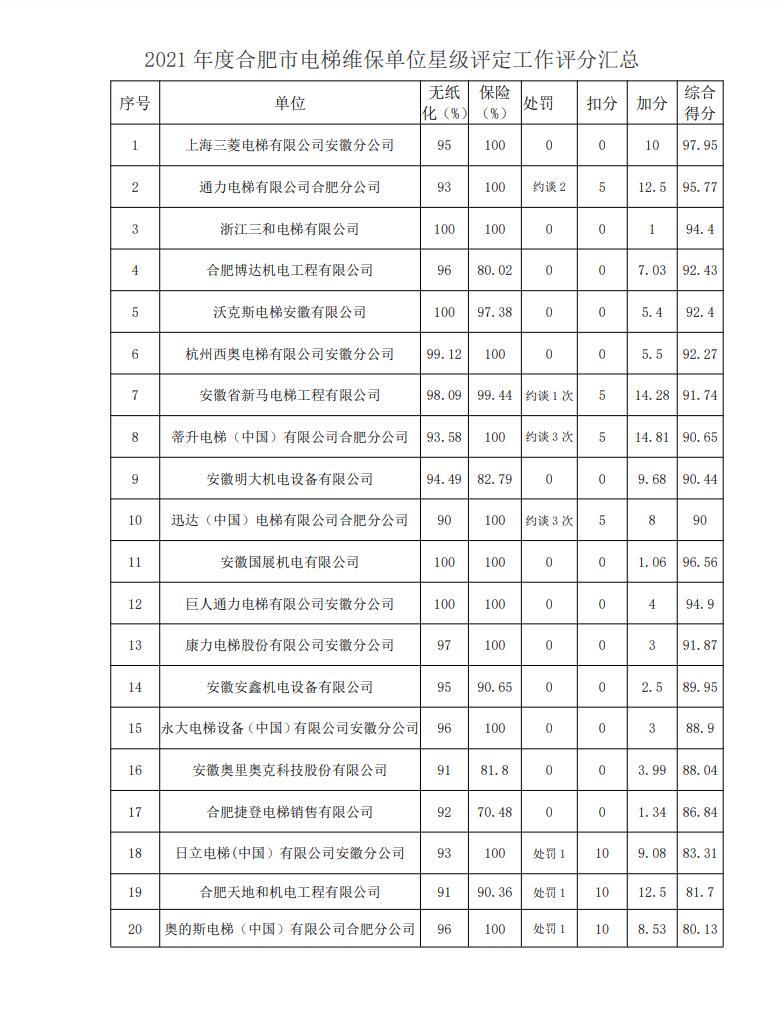 2021 年度合肥市电梯维保单位星级评定工作评分汇总

| 序号 | 单位 | 无纸化（%） | 保险（%） | 处罚 | 扣分 | 加分 | 综合得分 |
|---|---|---|---|---|---|---|---|
| 1 | 上海三菱电梯有限公司安徽分公司 | 95 | 100 | 0 | 0 | 10 | 97.95 |
| 2 | 通力电梯有限公司合肥分公司 | 93 | 100 | 约谈 2 | 5 | 12.5 | 95.77 |
| 3 | 浙江三和电梯有限公司 | 100 | 100 | 0 | 0 | 1 | 94.4 |
| 4 | 合肥博达机电工程有限公司 | 96 | 80.02 | 0 | 0 | 7.03 | 92.43 |
| 5 | 沃克斯电梯安徽有限公司 | 100 | 97.38 | 0 | 0 | 5.4 | 92.4 |
| 6 | 杭州西奥电梯有限公司安徽分公司 | 99.12 | 100 | 0 | 0 | 5.5 | 92.27 |
| 7 | 安徽省新马电梯工程有限公司 | 98.09 | 99.44 | 约谈 1 次 | 5 | 14.28 | 91.74 |
| 8 | 蒂升电梯（中国）有限公司合肥分公司 | 93.58 | 100 | 约谈 3 次 | 5 | 14.81 | 90.65 |
| 9 | 安徽明大机电设备有限公司 | 94.49 | 82.79 | 0 | 0 | 9.68 | 90.44 |
| 10 | 迅达（中国）电梯有限公司合肥分公司 | 90 | 100 | 约谈 3 次 | 5 | 8 | 90 |
| 11 | 安徽国展机电有限公司 | 100 | 100 | 0 | 0 | 1.06 | 96.56 |
| 12 | 巨人通力电梯有限公司安徽分公司 | 100 | 100 | 0 | 0 | 4 | 94.9 |
| 13 | 康力电梯股份有限公司安徽分公司 | 97 | 100 | 0 | 0 | 3 | 91.87 |
| 14 | 安徽安鑫机电设备有限公司 | 95 | 90.65 | 0 | 0 | 2.5 | 89.95 |
| 15 | 永大电梯设备（中国）有限公司安徽分公司 | 96 | 100 | 0 | 0 | 3 | 88.9 |
| 16 | 安徽奥里奥克科技股份有限公司 | 91 | 81.8 | 0 | 0 | 3.99 | 88.04 |
| 17 | 合肥捷登电梯销售有限公司 | 92 | 70.48 | 0 | 0 | 1.34 | 86.84 |
| 18 | 日立电梯（中国）有限公司安徽分公司 | 93 | 100 | 处罚 1 | 10 | 9.08 | 83.31 |
| 19 | 合肥天地和机电工程有限公司 | 91 | 90.36 | 处罚 1 | 10 | 12.5 | 81.7 |
| 20 | 奥的斯电梯（中国）有限公司合肥分公司 | 96 | 100 | 处罚 1 | 10 | 8.53 | 80.13 |